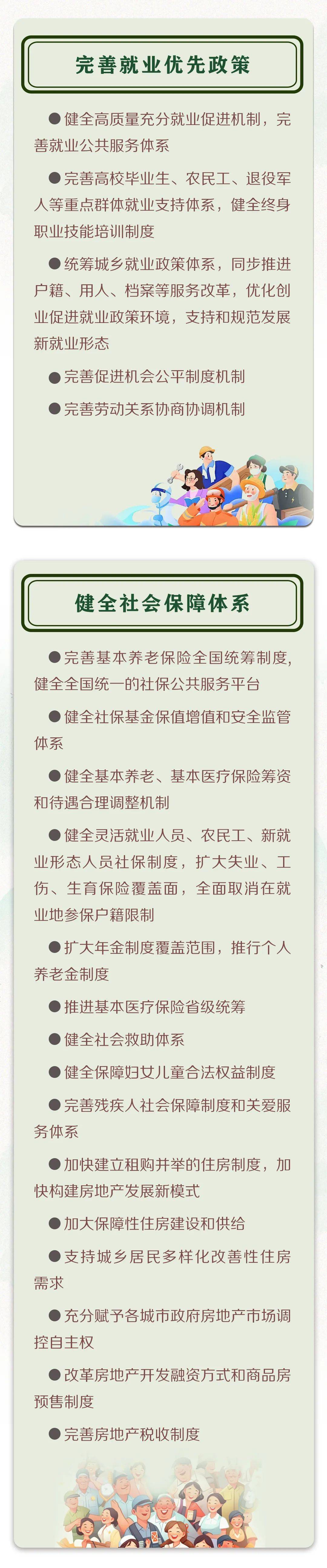 完善就业优先政策

●健全高质量充分就业促进机制，完善就业公共服务体系

●完善高校毕业生、农民工、退役军人等重点群体就业支持体系，健全终身职业技能培训制度

●统筹城乡就业政策体系，同步推进户籍、用人、档案等服务改革，优化创业促进就业政策环境，支持和规范发展新就业形态

●完善促进机会公平制度机制

●完善劳动关系协商协调机制

健全社会保障体系

●完善基本养老保险全国统筹制度，健全全国统一的社保公共服务平台

●健全社保基金保值增值和安全监管体系

●健全基本养老、基本医疗保险筹资和待遇合理调整机制

●健全灵活就业人员、农民工、新就业形态人员社保制度，扩大失业、工伤、生育保险覆盖面，全面取消在就业地参保户籍限制

●扩大年金制度覆盖范围，推行个人养老金制度

●推进基本医疗保险省级统筹

●健全社会救助体系

●健全保障妇女儿童合法权益制度

●完善残疾人社会保障制度和关爱服务体系

●加快建立租购并举的住房制度，加快构建房地产发展新模式

●加大保障性住房建设和供给

●支持城乡居民多样化改善性住房需求

●充分赋予各城市政府房地产市场调控自主权

●改革房地产开发融资方式和商品房预售制度

●完善房地产税收制度